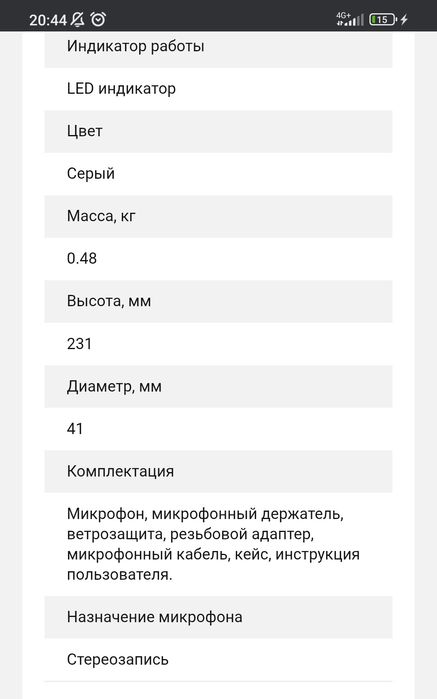 20:44

4G+ 15

Индикатор работы

LED индикатор

Цвет

Серый

Масса, кг

0.48

Высота, мм

231

Диаметр, мм

41

Комплектация

Микрофон, микрофонный держатель, ветрозащита, резьбовой адаптер, микрофонный кабель, кейс, инструкция пользователя.

Назначение микрофона

Стереозапись